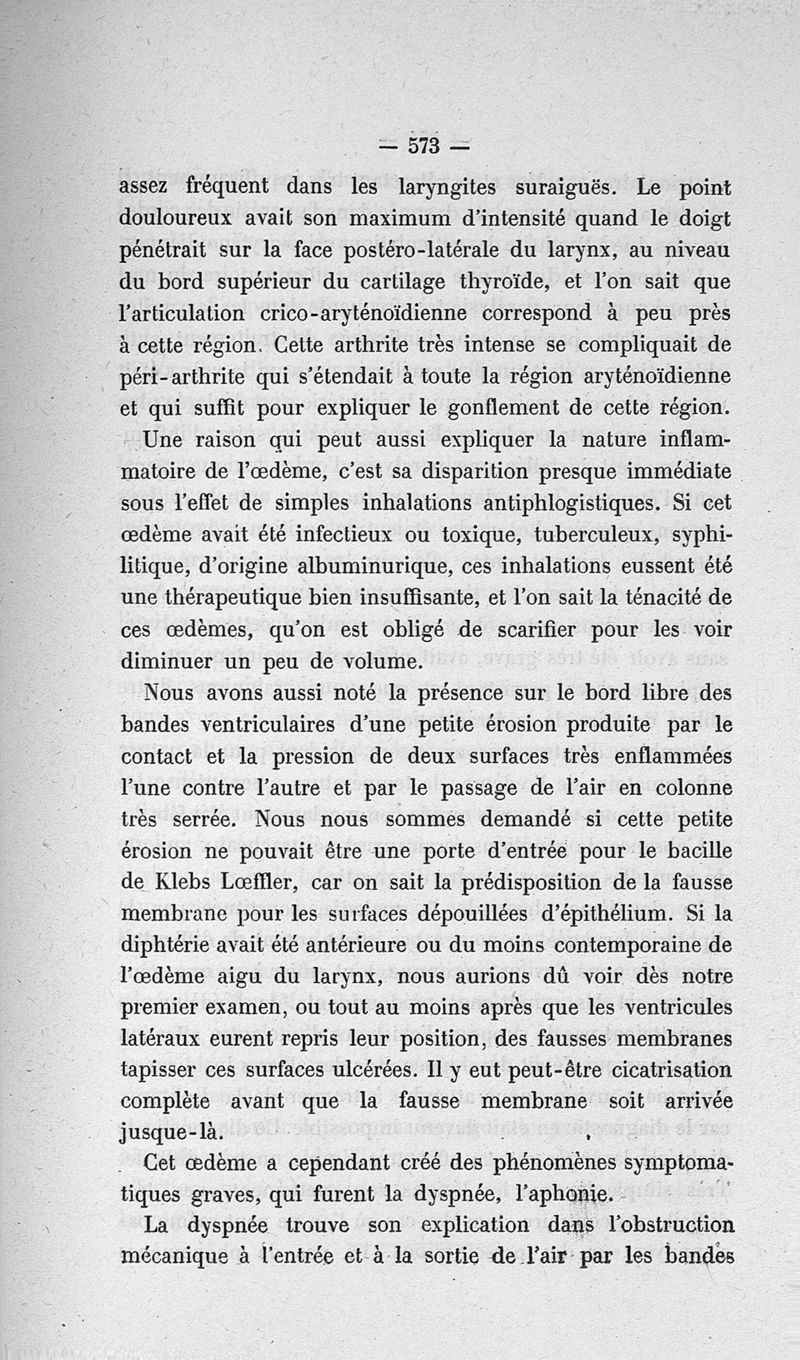 — 573 —

assez fréquent dans les laryngites suraiguës. Le point douloureux avait son maximum d'intensité quand le doigt pénétrait sur la face postéro-latérale du larynx, au niveau du bord supérieur du cartilage thyroïde, et l'on sait que l'articulation crico-aryténoïdienne correspond à peu près à cette région. Cette arthrite très intense se compliquait de péri-arthrite qui s'étendait à toute la région aryténoïdienne et qui suffit pour expliquer le gonflement de cette région.

Une raison qui peut aussi expliquer la nature inflammatoire de l'œdème, c'est sa disparition presque immédiate sous l'effet de simples inhalations antiphlogistiques. Si cet œdème avait été infectieux ou toxique, tuberculeux, syphilitique, d'origine albuminurique, ces inhalations eussent été une thérapeutique bien insuffisante, et l'on sait la ténacité de ces œdèmes, qu'on est obligé de scarifier pour les voir diminuer un peu de volume.

Nous avons aussi noté la présence sur le bord libre des bandes ventriculaires d'une petite érosion produite par le contact et la pression de deux surfaces très enflammées l'une contre l'autre et par le passage de l'air en colonne très serrée. Nous nous sommes demandé si cette petite érosion ne pouvait être une porte d'entrée pour le bacille de Klebs Lœffler, car on sait la prédisposition de la fausse membrane pour les surfaces dépouillées d'épithélium. Si la diphtérie avait été antérieure ou du moins contemporaine de l'œdème aigu du larynx, nous aurions dû voir dès notre premier examen, ou tout au moins après que les ventricules latéraux eurent repris leur position, des fausses membranes tapisser ces surfaces ulcérées. Il y eut peut-être cicatrisation complète avant que la fausse membrane soit arrivée jusque-là.

Cet œdème a cependant créé des phénomènes symptomatiques graves, qui furent la dyspnée, l'aphonie.

La dyspnée trouve son explication dans l'obstruction mécanique à l'entrée et à la sortie de l'air par les bandes